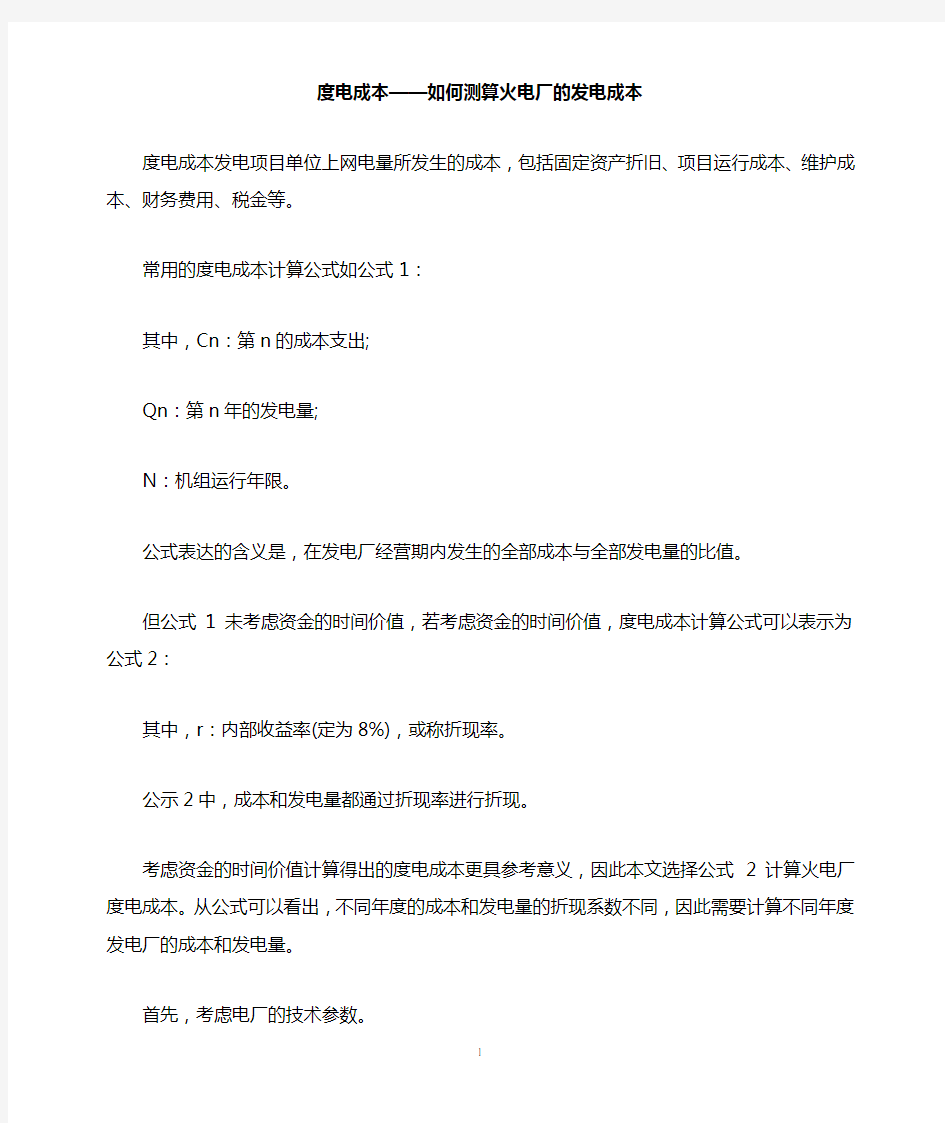 度电成本——如何测算火电厂的发电成本

度电成本发电项目单位上网电量所发生的成本，包括固定资产折旧、项目运行成本、维护成本、财务费用、税金等。

常用的度电成本计算公式如公式 1：

其中，Cn：第 n 的成本支出;

Qn：第 n 年的发电量;

N：机组运行年限。

公式表达的含义是，在发电厂经营期内发生的全部成本与全部发电量的比值。

但公式 1 未考虑资金的时间价值，若考虑资金的时间价值，度电成本计算公式可以表示为公式 2：

其中，r：内部收益率(定为 8%)，或称折现率。

公示 2 中，成本和发电量都通过折现率进行折现。

考虑资金的时间价值计算得出的度电成本更具参考意义，因此本文选择公式 2 计算火电厂度电成本。从公式可以看出，不同年度的成本和发电量的折现系数不同，因此需要计算不同年度发电厂的成本和发电量。

首先，考虑电厂的技术参数。

1